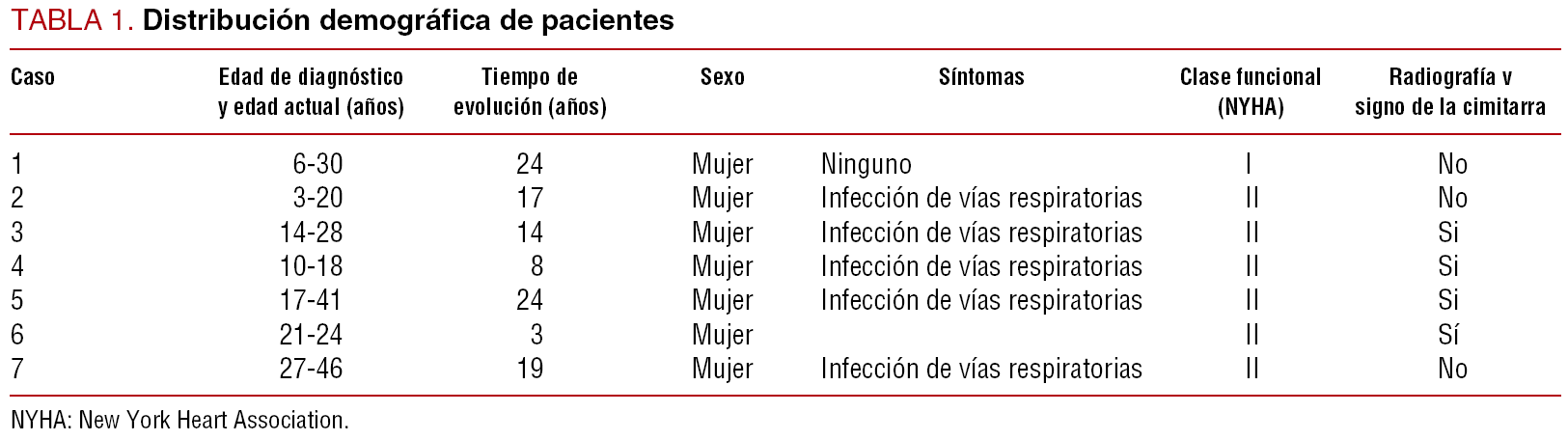 TABLA 1. Distribución demográfica de pacientes

| Caso | Edad de diagnóstico y edad actual (años) | Tiempo de evolución (años) | Sexo | Síntomas | Clase funcional (NYHA) | Radiografía v signo de la cimitarra |
|---|---|---|---|---|---|---|
| 1 | 6-30 | 24 | Mujer | Ninguno | I | No |
| 2 | 3-20 | 17 | Mujer | Infección de vías respiratorias | II | No |
| 3 | 14-28 | 14 | Mujer | Infección de vías respiratorias | II | Si |
| 4 | 10-18 | 8 | Mujer | Infección de vías respiratorias | II | Si |
| 5 | 17-41 | 24 | Mujer | Infección de vías respiratorias | II | Si |
| 6 | 21-24 | 3 | Mujer | | II | Sí |
| 7 | 27-46 | 19 | Mujer | Infección de vías respiratorias | II | No |

NYHA: New York Heart Association.